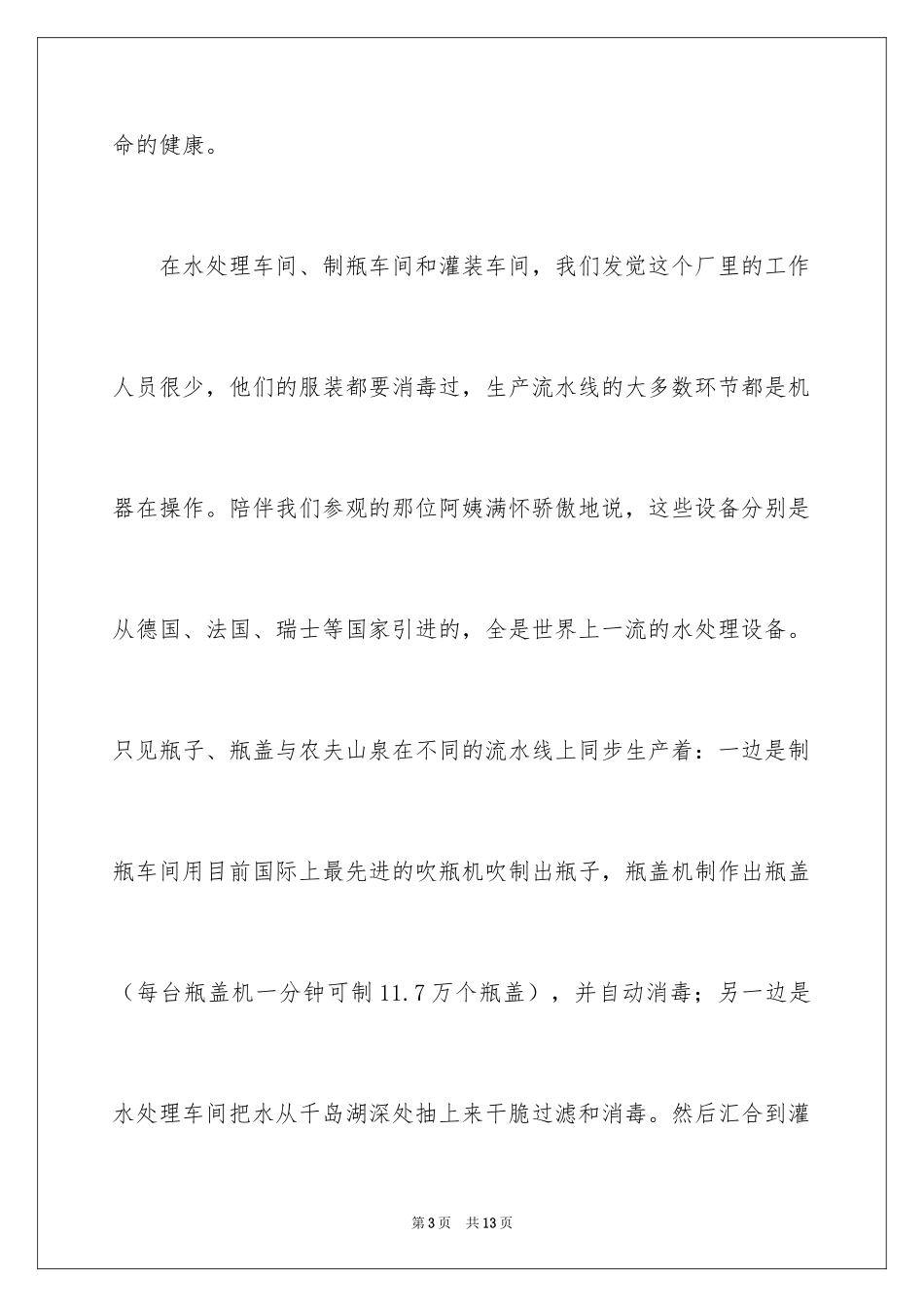 命的健康。

在水处理车间、制瓶车间和灌装车间，我们发觉这个厂里的工作人员很少，他们的服装都要消毒过，生产流水线的大多数环节都是机器在操作。陪伴我们参观的那位阿姨满怀骄傲地说，这些设备分别是从德国、法国、瑞士等国家引进的，全是世界上一流的水处理设备。只见瓶子、瓶盖与农夫山泉在不同的流水线上同步生产着：一边是制瓶车间用目前国际上最先进的吹瓶机吹制出瓶子，瓶盖机制作出瓶盖（每台瓶盖机一分钟可制11.7万个瓶盖），并自动消毒；另一边是水处理车间把水从千岛湖深处抽上来干脆过滤和消毒。然后汇合到灌

第3页 共13页